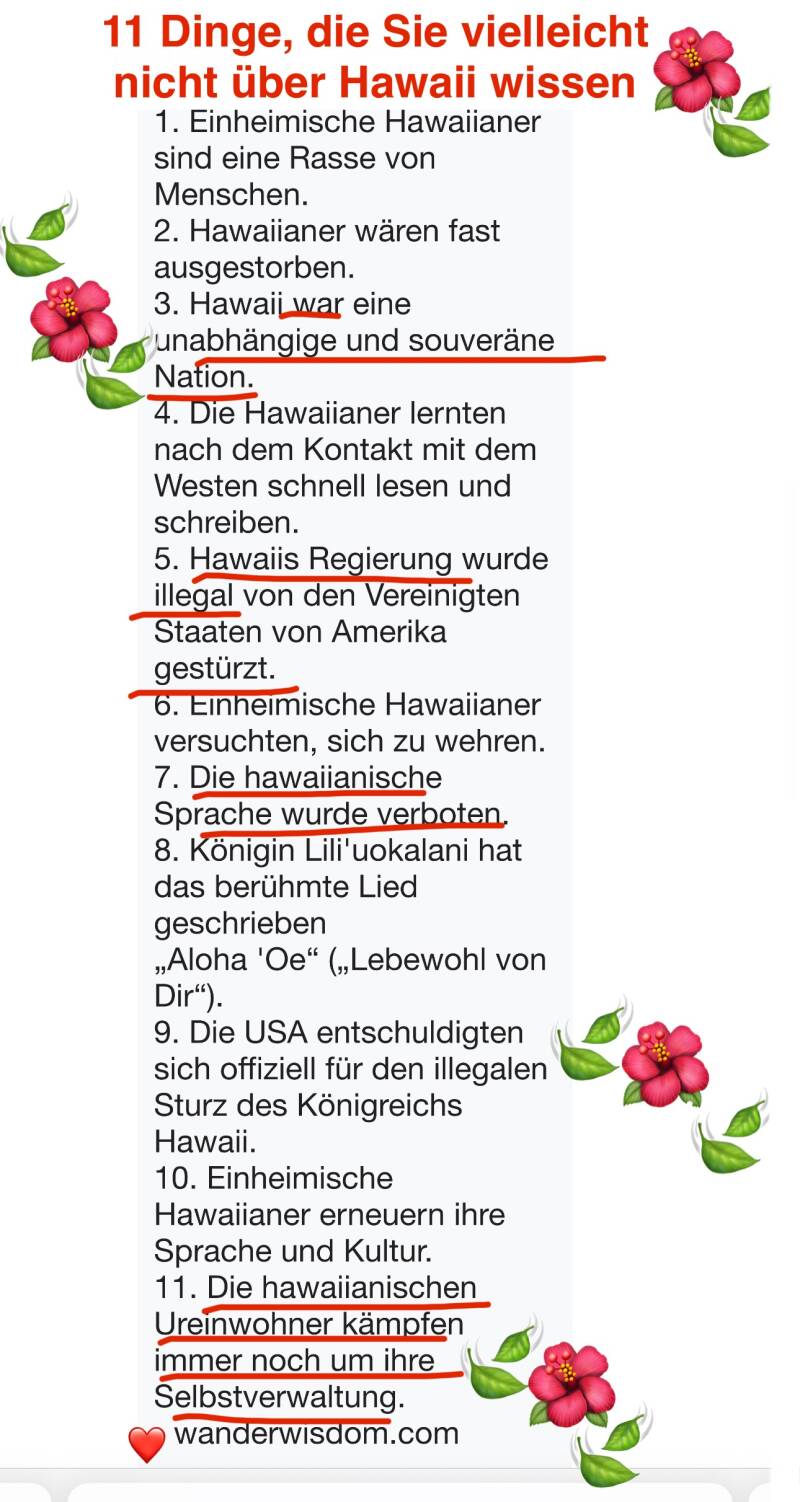 11 Dinge, die Sie vielleicht nicht über Hawaii wissen

1. Einheimische Hawaiianer sind eine Rasse von Menschen.
2. Hawaiianer wären fast ausgestorben.
3. Hawaii war eine unabhängige und souveräne Nation.
4. Die Hawaiianer lernten nach dem Kontakt mit dem Westen schnell lesen und schreiben.
5. Hawaiis Regierung wurde illegal von den Vereinigten Staaten von Amerika gestürzt.
6. Einheimische Hawaiianer versuchten, sich zu wehren.
7. Die hawaiianische Sprache wurde verboten.
8. Königin Lili'uokalani hat das berühmte Lied geschrieben „Aloha 'Oe“ („Lebewohl von Dir“).
9. Die USA entschuldigten sich offiziell für den illegalen Sturz des Königreichs Hawaii.
10. Einheimische Hawaiianer erneuern ihre Sprache und Kultur.
11. Die hawaiianischen Ureinwohner kämpfen immer noch um ihre Selbstverwaltung.
wanderwisdom.com